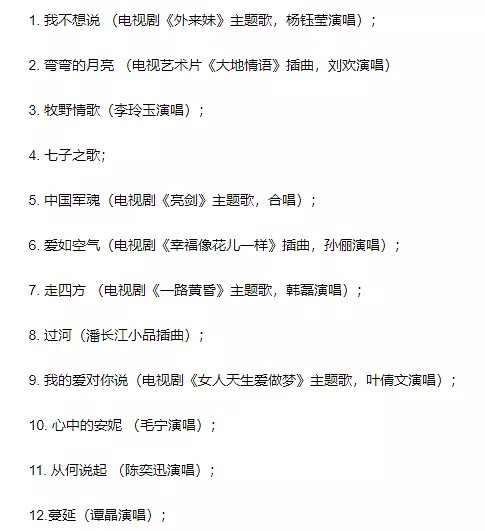 1. 我不想说 （电视剧《外来妹》主题歌，杨钰莹演唱）；

2. 弯弯的月亮 （电视艺术片《大地情语》插曲，刘欢演唱）

3. 牧野情歌（李玲玉演唱）；

4. 七子之歌;

5. 中国军魂（电视剧《亮剑》主题歌，合唱）；

6. 爱如空气（电视剧《幸福像花儿一样》插曲，孙俪演唱）；

7. 走四方 （电视剧《一路黄昏》主题歌，韩磊演唱）；

8. 过河（潘长江小品插曲）；

9. 我的爱对你说（电视剧《女人天生爱做梦》主题歌，叶倩文演唱）；

10. 心中的安妮 （毛宁演唱）；

11. 从何说起 （陈奕迅演唱）；

12.蔓延（谭晶演唱）；